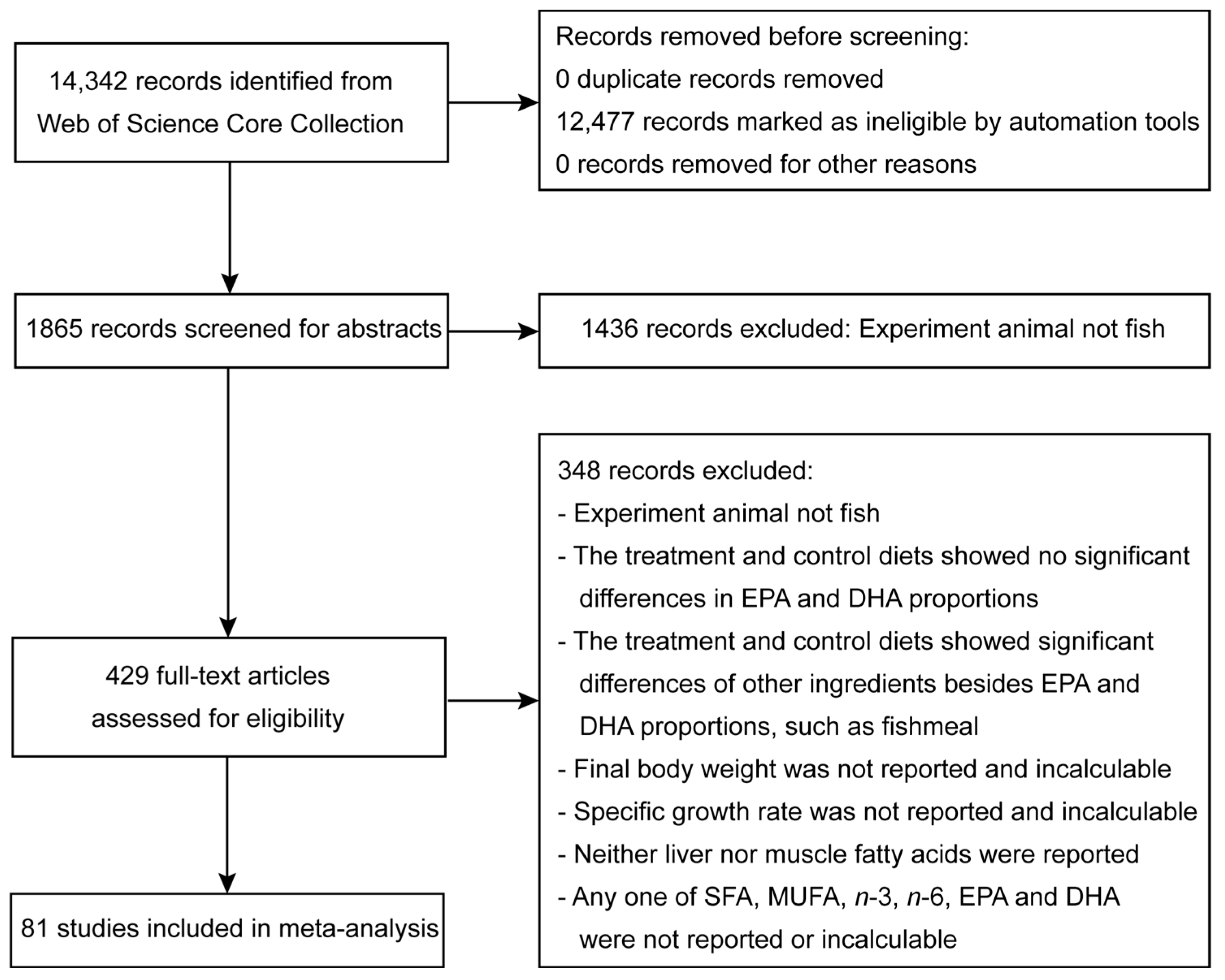 14,342 records identified from Web of Science Core Collection

Records removed before screening:
0 duplicate records removed
12,477 records marked as ineligible by automation tools
0 records removed for other reasons

1865 records screened for abstracts

1436 records excluded: Experiment animal not fish

429 full-text articles assessed for eligibility

348 records excluded:
- Experiment animal not fish
- The treatment and control diets showed no significant differences in EPA and DHA proportions
- The treatment and control diets showed significant differences of other ingredients besides EPA and DHA proportions, such as fishmeal
- Final body weight was not reported and incalculable
- Specific growth rate was not reported and incalculable
- Neither liver nor muscle fatty acids were reported
- Any one of SFA, MUFA, n-3, n-6, EPA and DHA were not reported or incalculable

81 studies included in meta-analysis